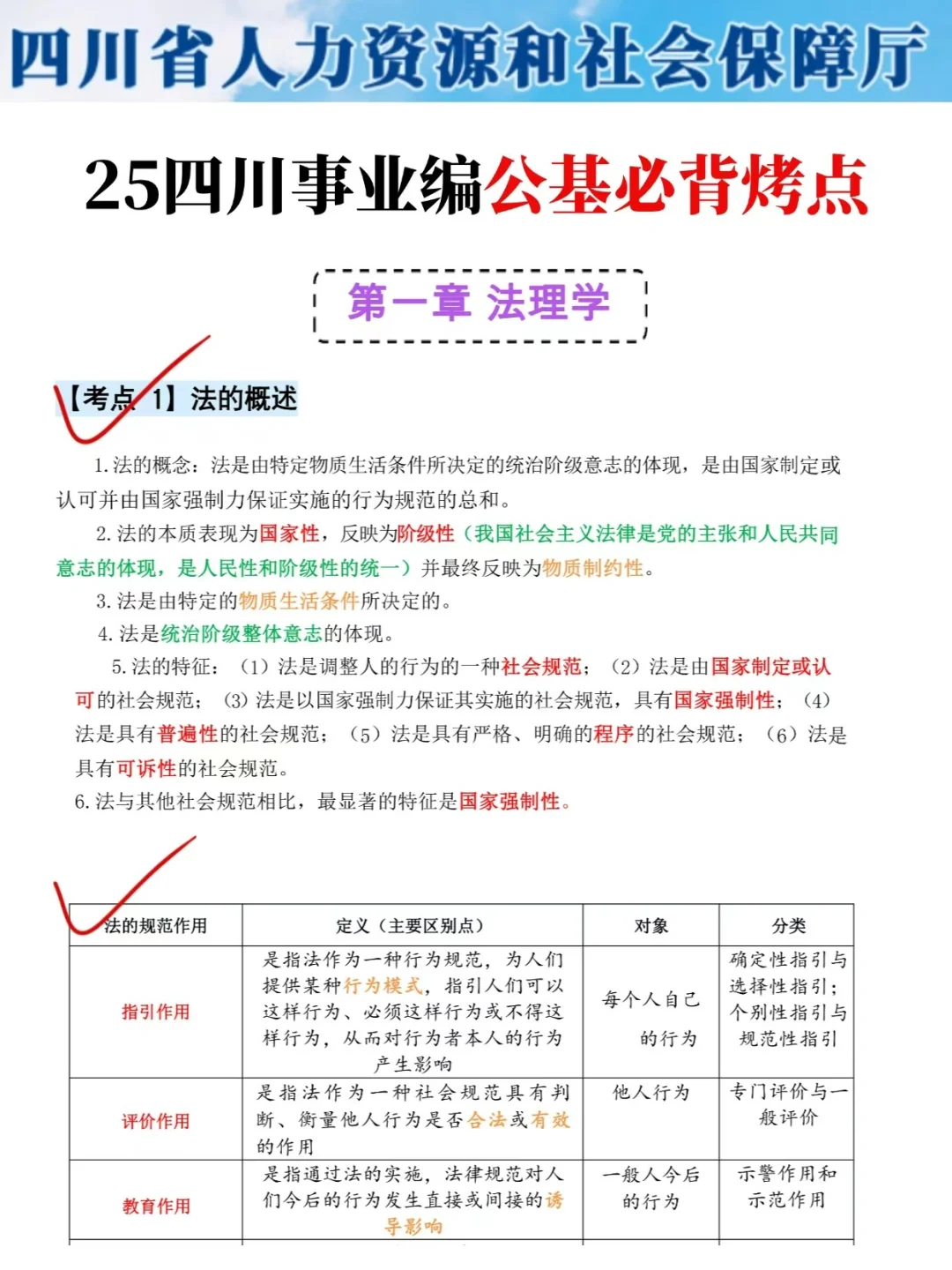 四川省人力资源和社会保障厅

25四川事业编公基必背烤点

第一章 法理学

【考点 1】法的概述

1. 法的概念：法是由特定物质生活条件所决定的统治阶级意志的体现，是由国家制定或认可并由国家强制力保证实施的行为规范的总和。

2. 法的本质表现为国家性，反映为阶级性（我国社会主义法律是党的主张和人民共同意志的体现，是人民性和阶级性的统一）并最终反映为物质制约性。

3. 法是由特定的物质生活条件所决定的。

4. 法是统治阶级整体意志的体现。

5. 法的特征：（1）法是调整人的行为的一种社会规范；（2）法是由国家制定或认可的社会规范；（3）法是以国家强制力保证其实施的社会规范，具有国家强制性；（4）法是具有普遍性的社会规范；（5）法是具有严格、明确的程序的社会规范；（6）法是具有可诉性的社会规范。

6. 法与其他社会规范相比，最显著的特征是国家强制性。

| 法的规范作用 | 定义（主要区别点） | 对象 | 分类 |
|---|---|---|---|
| 指引作用 | 是指法作为一种行为规范，为人们提供某种行为模式，指引人们可以这样行为、必须这样行为或不得这样行为，从而对行为者本人的行为产生影响 | 每个人自己的行为 | 确定性指引与选择性指引；个别性指引与规范性指引 |
| 评价作用 | 是指法作为一种社会规范具有判断、衡量他人行为是否合法或有效的作用 | 他人行为 | 专门评价与一般评价 |
| 教育作用 | 是指通过法的实施，法律规范对人们今后的行为发生直接或间接的诱导影响 | 一般人今后的行为 | 示警作用和示范作用 |